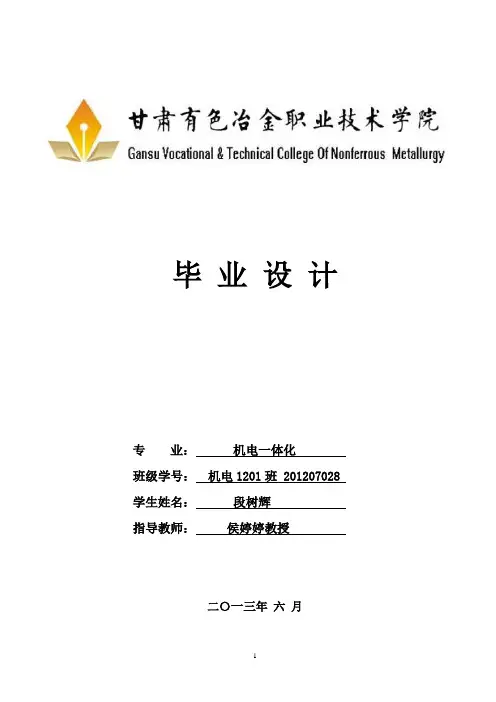 甘肃有色冶金职业技术学院
Gansu Vocational & Technical College Of Nonferrous Metallurgy

毕 业 设 计

专 业： 机电一体化
班级学号： 机电 1201 班 201207028
学生姓名： 段树辉
指导教师： 侯婷婷教授

二〇一三年 六 月

1